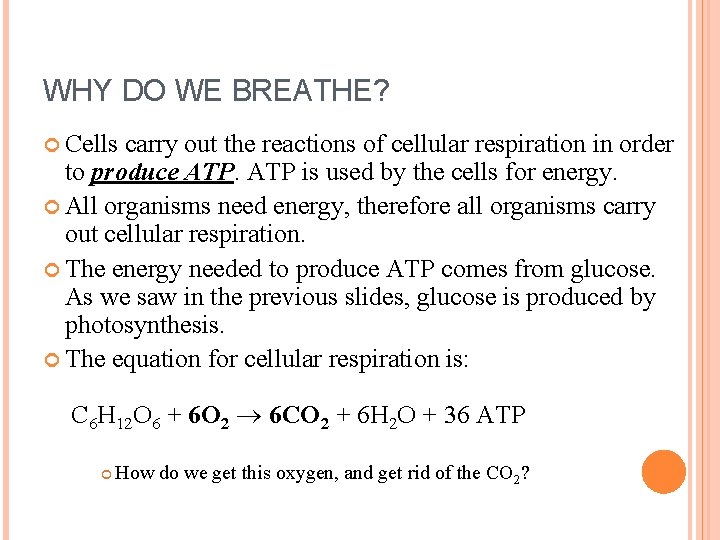 WHY DO WE BREATHE?

Cells carry out the reactions of cellular respiration in order to produce ATP. ATP is used by the cells for energy.

All organisms need energy, therefore all organisms carry out cellular respiration.

The energy needed to produce ATP comes from glucose. As we saw in the previous slides, glucose is produced by photosynthesis.

The equation for cellular respiration is:

$C_6H_{12}O_6 + 6O_2 \rightarrow 6CO_2 + 6H_2O + 36$ ATP

How do we get this oxygen, and get rid of the $CO_2$?